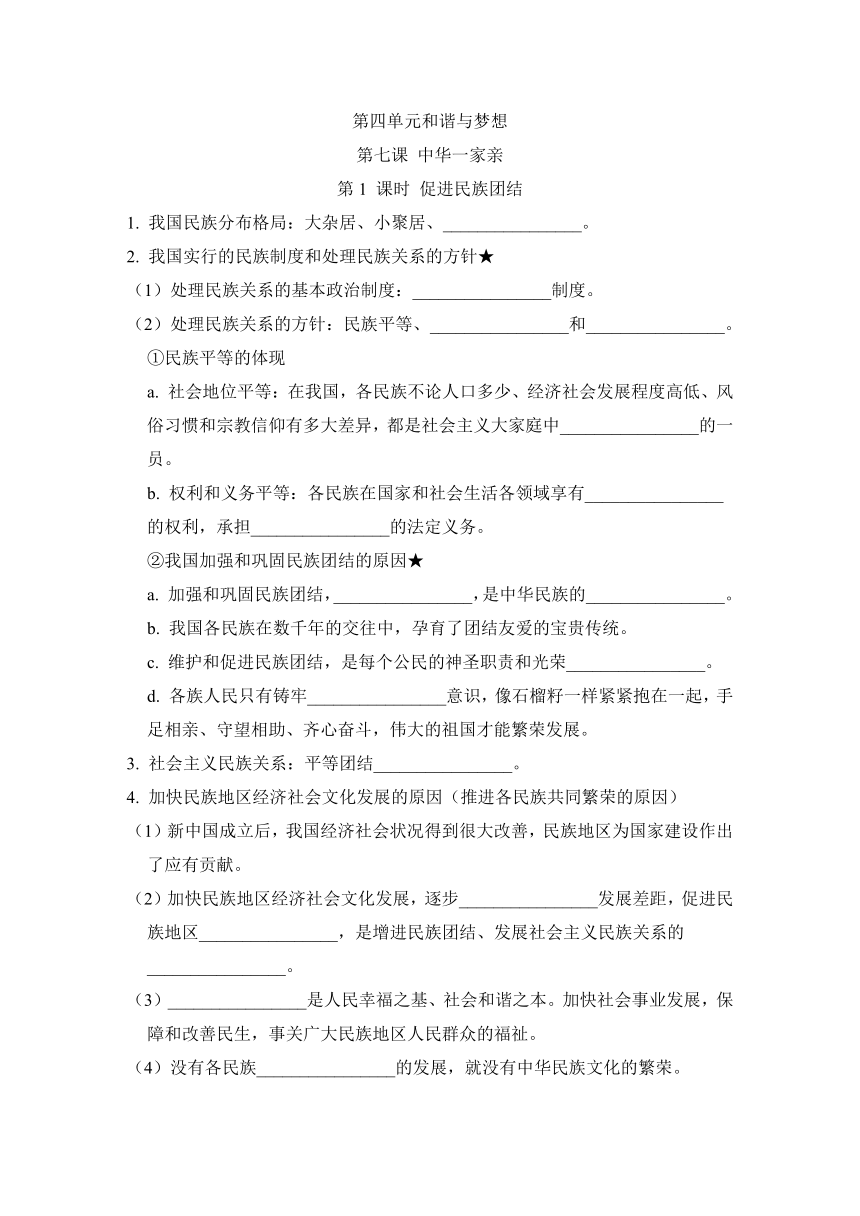 第四单元和谐与梦想

第七课 中华一家亲

第 1 课时 促进民族团结

1. 我国民族分布格局：大杂居、小聚居、________________。

2. 我国实行的民族制度和处理民族关系的方针★

（1）处理民族关系的基本政治制度：________________制度。

（2）处理民族关系的方针：民族平等、________________和________________。

①民族平等的体现

a. 社会地位平等：在我国，各民族不论人口多少、经济社会发展程度高低、风俗习惯和宗教信仰有多大差异，都是社会主义大家庭中________________的一员。

b. 权利和义务平等：各民族在国家和社会生活各领域享有________________的权利，承担________________的法定义务。

②我国加强和巩固民族团结的原因★

a. 加强和巩固民族团结，________________，是中华民族的________________。

b. 我国各民族在数千年的交往中，孕育了团结友爱的宝贵传统。

c. 维护和促进民族团结，是每个公民的神圣职责和光荣________________。

d. 各族人民只有铸牢________________意识，像石榴籽一样紧紧抱在一起，手足相亲、守望相助、齐心奋斗，伟大的祖国才能繁荣发展。

3. 社会主义民族关系：平等团结________________。

4. 加快民族地区经济社会文化发展的原因（推进各民族共同繁荣的原因）

（1）新中国成立后，我国经济社会状况得到很大改善，民族地区为国家建设作出了应有贡献。

（2）加快民族地区经济社会文化发展，逐步________________发展差距，促进民族地区________________，是增进民族团结、发展社会主义民族关系的________________。

（3）________________是人民幸福之基、社会和谐之本。加快社会事业发展，保障和改善民生，事关广大民族地区人民群众的福祉。

（4）没有各民族________________的发展，就没有中华民族文化的繁荣。